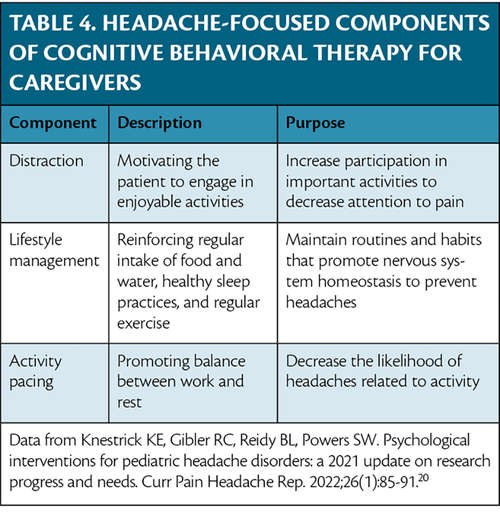 TABLE 4. HEADACHE-FOCUSED COMPONENTS OF COGNITIVE BEHAVIORAL THERAPY FOR CAREGIVERS

| Component | Description | Purpose |
|---|---|---|
| Distraction | Motivating the patient to engage in enjoyable activities | Increase participation in important activities to decrease attention to pain |
| Lifestyle management | Reinforcing regular intake of food and water, healthy sleep practices, and regular exercise | Maintain routines and habits that promote nervous system homeostasis to prevent headaches |
| Activity pacing | Promoting balance between work and rest | Decrease the likelihood of headaches related to activity |

Data from Knestrick KE, Gibler RC, Reidy BL, Powers SW. Psychological interventions for pediatric headache disorders: a 2021 update on research progress and needs. Curr Pain Headache Rep. 2022;26(1):85-91.$^{20}$